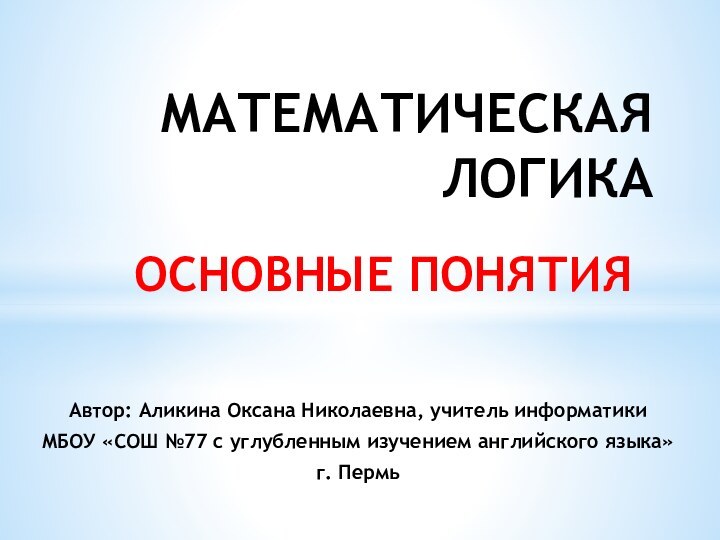 МАТЕМАТИЧЕСКАЯ ЛОГИКА

ОСНОВНЫЕ ПОНЯТИЯ

Автор: Аликина Оксана Николаевна, учитель информатики
МБОУ «СОШ №77 с углубленным изучением английского языка»
г. Пермь